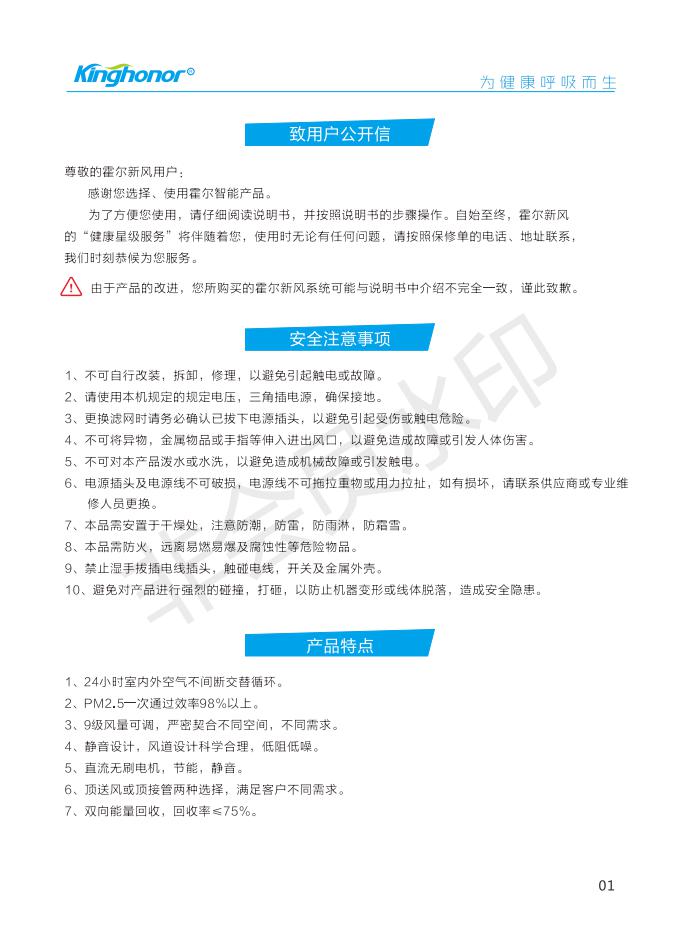 Kinghonor®

为健康呼吸而生

致用户公开信

尊敬的霍尔新风用户：

感谢您选择、使用霍尔智能产品。

为了方便您使用，请仔细阅读说明书，并按照说明书的步骤操作。自始至终，霍尔新风的“健康星级服务”将伴随着您，使用时无论有任何问题，请按照保修单的电话、地址联系，我们时刻恭候为您服务。

由于产品的改进，您所购买的霍尔新风系统可能与说明书中介绍不完全一致，谨此致歉。

安全注意事项

1、不可自行改装，拆卸，修理，以避免引起触电或故障。
2、请使用本机规定的规定电压，三角插电源，确保接地。
3、更换滤网时请务必确认已拔下电源插头，以避免引起受伤或触电危险。
4、不可将异物，金属物品或手指等伸入进出风口，以避免造成故障或引发人体伤害。
5、不可对本产品泼水或水洗，以避免造成机械故障或引发触电。
6、电源插头及电源线不可破损，电源线不可拖拉重物或用力拉扯，如有损坏，请联系供应商或专业维修人员更换。
7、本品需安置于干燥处，注意防潮，防雷，防雨淋，防霜雪。
8、本品需防火，远离易燃易爆及腐蚀性等危险物品。
9、禁止湿手拔插电线插头，触碰电线，开关及金属外壳。
10、避免对产品进行强烈的碰撞，打砸，以防止机器变形或线体脱落，造成安全隐患。

产品特点

1、24小时室内外空气不间断交替循环。
2、PM2.5一次通过效率98%以上。
3、9级风量可调，严密契合不同空间，不同需求。
4、静音设计，风道设计科学合理，低阻低噪。
5、直流无刷电机，节能，静音。
6、顶送风或顶接管两种选择，满足客户不同需求。
7、双向能量回收，回收率≤75%。

01

非会员水印